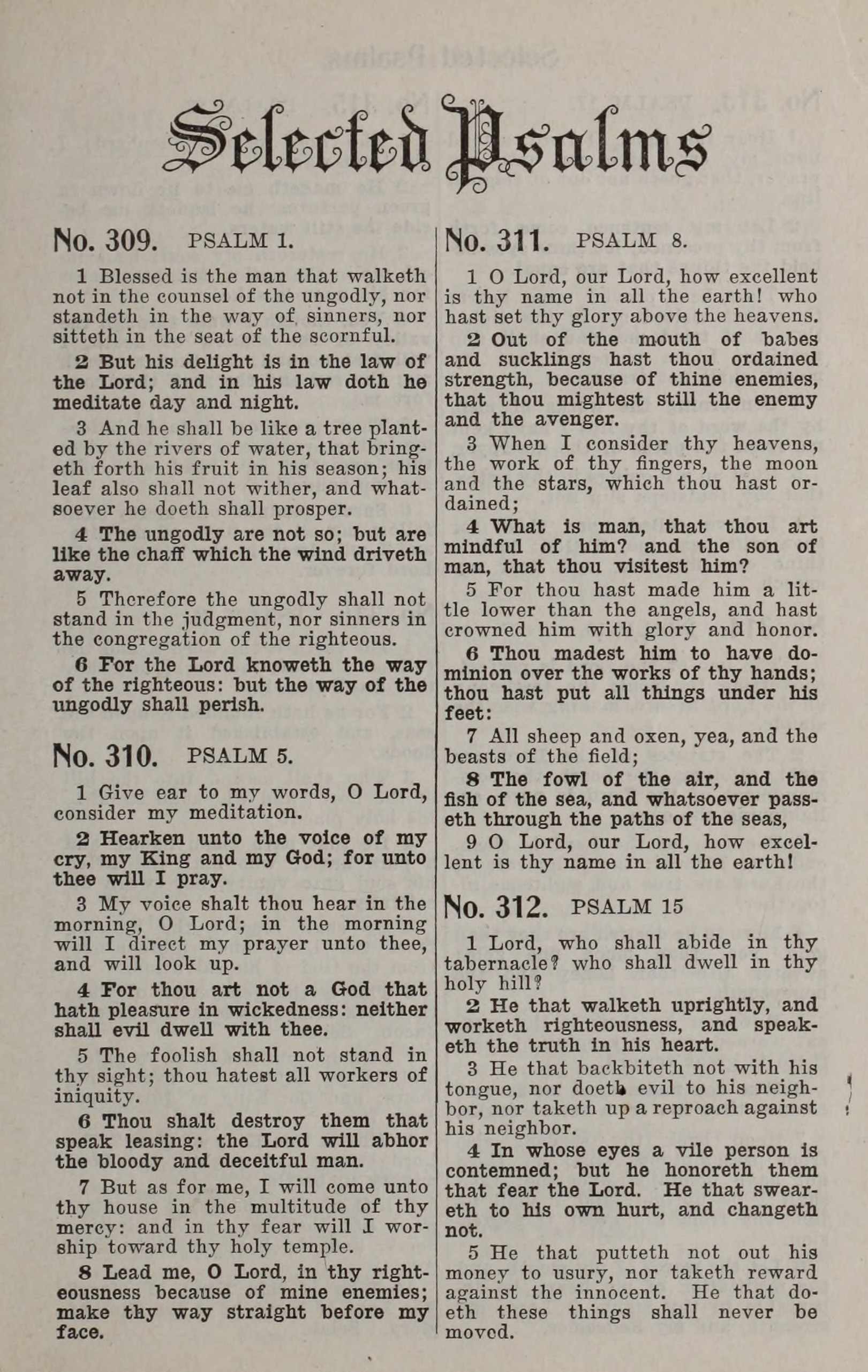 Selected Psalms

No. 309. PSALM 1.

1 Blessed is the man that walketh not in the counsel of the ungodly, nor standeth in the way of sinners, nor sitteth in the seat of the scornful.

2 But his delight is in the law of the Lord; and in his law doth he meditate day and night.

3 And he shall be like a tree planted by the rivers of water, that bringeth forth his fruit in his season; his leaf also shall not wither, and whatsoever he doeth shall prosper.

4 The ungodly are not so; but are like the chaff which the wind driveth away.

5 Therefore the ungodly shall not stand in the judgment, nor sinners in the congregation of the righteous.

6 For the Lord knoweth the way of the righteous: but the way of the ungodly shall perish.

No. 310. PSALM 5.

1 Give ear to my words, O Lord, consider my meditation.

2 Hearken unto the voice of my cry, my King and my God; for unto thee will I pray.

3 My voice shalt thou hear in the morning, O Lord; in the morning will I direct my prayer unto thee, and will look up.

4 For thou art not a God that hath pleasure in wickedness: neither shall evil dwell with thee.

5 The foolish shall not stand in thy sight; thou hatest all workers of iniquity.

6 Thou shalt destroy them that speak leasing: the Lord will abhor the bloody and deceitful man.

7 But as for me, I will come unto thy house in the multitude of thy mercy: and in thy fear will I worship toward thy holy temple.

8 Lead me, O Lord, in thy righteousness because of mine enemies; make thy way straight before my face.

No. 311. PSALM 8.

1 O Lord, our Lord, how excellent is thy name in all the earth! who hast set thy glory above the heavens.

2 Out of the mouth of babes and sucklings hast thou ordained strength, because of thine enemies, that thou mightest still the enemy and the avenger.

3 When I consider thy heavens, the work of thy fingers, the moon and the stars, which thou hast ordained;

4 What is man, that thou art mindful of him? and the son of man, that thou visitest him?

5 For thou hast made him a little lower than the angels, and hast crowned him with glory and honor.

6 Thou madest him to have dominion over the works of thy hands; thou hast put all things under his feet:

7 All sheep and oxen, yea, and the beasts of the field;

8 The fowl of the air, and the fish of the sea, and whatsoever passeth through the paths of the seas,

9 O Lord, our Lord, how excellent is thy name in all the earth!

No. 312. PSALM 15

1 Lord, who shall abide in thy tabernacle? who shall dwell in thy holy hill?

2 He that walketh uprightly, and worketh righteousness, and speaketh the truth in his heart.

3 He that backbiteth not with his tongue, nor doeth evil to his neighbor, nor taketh up a reproach against his neighbor.

4 In whose eyes a vile person is contemned; but he honoreth them that fear the Lord. He that sweareth to his own hurt, and changeth not.

5 He that putteth not out his money to usury, nor taketh reward against the innocent. He that doeth these things shall never be moved.